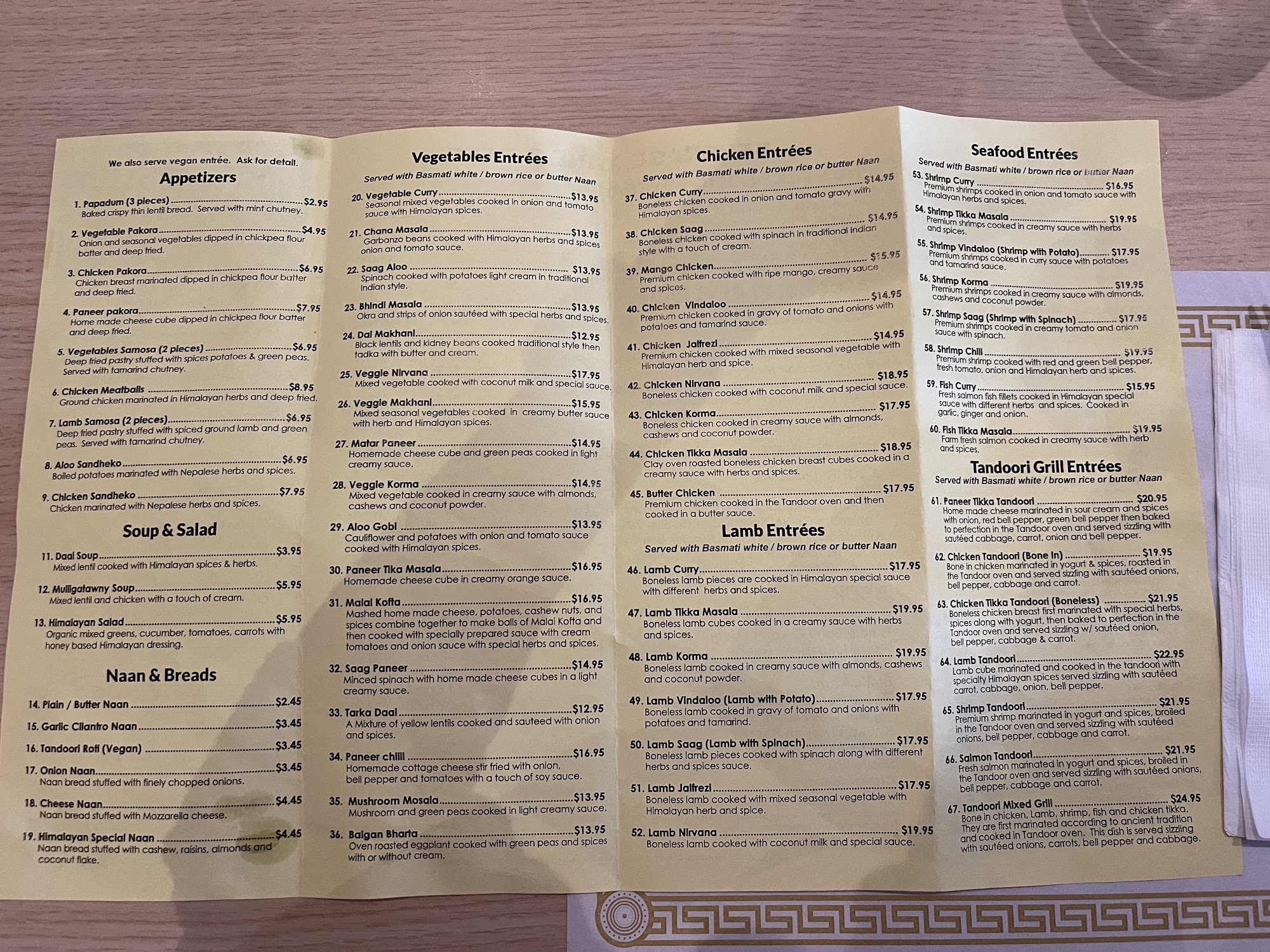 We also serve vegan entrée. Ask for detail.

Appetizers

1. Papadum (3 pieces) $2.95
Baked crispy thin lentil bread. Served with mint chutney.

2. Vegetable Pakora $4.95
Onion and seasonal vegetables dipped in chickpea flour batter and deep fried.

3. Chicken Pakora $6.95
Chicken breast marinated dipped in chickpea flour batter and deep fried.

4. Paneer pakora $7.95
Home made cheese cube dipped in chickpea flour batter and deep fried.

5. Vegetables Samosa (2 pieces) $6.95
Deep fried pastry stuffed with spices potatoes & green peas. Served with tamarind chutney.

6. Chicken Meatballs $8.95
Ground chicken marinated in Himalayan herbs and deep fried.

7. Lamb Samosa (2 pieces) $6.95
Deep fried pastry stuffed with spiced ground lamb and green peas. Served with tamarind chutney.

8. Aloo Sandheko $6.95
Boiled potatoes marinated with Nepalese herbs and spices.

9. Chicken Sandheko $7.95
Chicken marinated with Nepalese herbs and spices.

Soup & Salad

11. Daal Soup $3.95
Mixed lentil cooked with Himalayan spices & herbs.

12. Mulligatawny Soup $5.95
Mixed lentil and chicken with a touch of cream.

13. Himalayan Salad $5.95
Organic mixed greens, cucumber, tomatoes, carrots with honey based Himalayan dressing.

Naan & Breads

14. Plain / Butter Naan $2.45

15. Garlic Cilantro Naan $3.45

16. Tandoori Roti (Vegan) $3.45

17. Onion Naan $3.45
Naan bread stuffed with finely chopped onions.

18. Cheese Naan $4.45
Naan bread stuffed with Mozzarella cheese.

19. Himalayan Special Naan $4.45
Naan bread stuffed with cashew, raisins, almonds and coconut flake.

Vegetables Entrées
Served with Basmati white / brown rice or butter Naan

20. Vegetable Curry $13.95
Seasonal mixed vegetables cooked in onion and tomato sauce with Himalayan spices.

21. Chana Masala $13.95
Garbanzo beans cooked with Himalayan herbs and spices onion and tomato sauce.

22. Saag Aloo $13.95
Spinach cooked with potatoes light cream in traditional Indian style.

23. Bhindi Masala $13.95
Okra and strips of onion sautéed with special herbs and spices.

24. Dal Makhani $12.95
Black lentils and kidney beans cooked traditional style then tadka with butter and cream.

25. Veggie Nirvana $17.95
Mixed vegetable cooked with coconut milk and special sauce.

26. Veggie Makhani $15.95
Mixed seasonal vegetables cooked in creamy butter sauce with herb and Himalayan spices.

27. Matar Paneer $14.95
Homemade cheese cube and green peas cooked in light creamy sauce.

28. Veggie Korma $14.95
Mixed vegetable cooked in creamy sauce with almonds, cashews and coconut powder.

29. Aloo Gobi $13.95
Cauliflower and potatoes with onion and tomato sauce cooked with Himalayan spices.

30. Paneer Tika Masala $16.95
Homemade cheese cube in creamy orange sauce.

31. Malai Kofta $16.95
Mashed home made cheese, potatoes, cashew nuts, and spices combine together to make balls of Malai Kofta and then cooked with specially prepared sauce with cream tomatoes and onion sauce with special herbs and spices.

32. Saag Paneer $14.95
Minced spinach with home made cheese cubes in a light creamy sauce.

33. Tarka Daal $12.95
A Mixture of yellow lentils cooked and sauteed with onion and spices.

34. Paneer chilli $16.95
Homemade cottage cheese stir fried with onion, bell pepper and tomatoes with a touch of soy sauce.

35. Mushroom Mosala $13.95
Mushroom and green peas cooked in light creamy sauce.

36. Baigan Bharta $13.95
Oven roasted eggplant cooked with green peas and spices with or without cream.

Chicken Entrées
Served with Basmati white / brown rice or butter Naan

37. Chicken Curry $14.95
Boneless chicken cooked in onion and tomato gravy with Himalayan spices.

38. Chicken Saag $14.95
Boneless chicken cooked with spinach in traditional Indian style with a touch of cream.

39. Mango Chicken $15.95
Premium chicken cooked with ripe mango, creamy sauce and spices.

40. Chicken Vindaloo $14.95
Premium chicken cooked in gravy of tomato and onions with potatoes and tamarind sauce.

41. Chicken Jalfrezi $14.95
Premium chicken cooked with mixed seasonal vegetable with Himalayan herb and spice.

42. Chicken Nirvana $18.95
Boneless chicken cooked with coconut milk and special sauce.

43. Chicken Korma $17.95
Boneless chicken cooked in creamy sauce with almonds, cashews and coconut powder.

44. Chicken Tikka Masala $18.95
Clay oven roasted boneless chicken breast cubes cooked in a creamy sauce with herbs and spices.

45. Butter Chicken $17.95
Premium chicken cooked in the Tandoor oven and then cooked in a butter sauce.

Lamb Entrées
Served with Basmati white / brown rice or butter Naan

46. Lamb Curry $17.95
Boneless lamb pieces are cooked in Himalayan special sauce with different herbs and spices.

47. Lamb Tikka Masala $19.95
Boneless lamb cubes cooked in a creamy sauce with herbs and spices.

48. Lamb Korma $19.95
Boneless lamb cooked in creamy sauce with almonds, cashews and coconut powder.

49. Lamb Vindaloo (Lamb with Potato) $17.95
Boneless lamb cooked in gravy of tomato and onions with potatoes and tamarind.

50. Lamb Saag (Lamb with Spinach) $17.95
Boneless lamb pieces cooked with spinach along with different herbs and spices sauce.

51. Lamb Jalfrezi $17.95
Boneless lamb cooked with mixed seasonal vegetable with Himalayan herb and spice.

52. Lamb Nirvana $19.95
Boneless lamb cooked with coconut milk and special sauce.

Seafood Entrées
Served with Basmati white / brown rice or butter Naan

53. Shrimp Curry $16.95
Premium shrimps cooked in onion and tomato sauce with Himalayan herbs and spices.

54. Shrimp Tikka Masala $19.95
Premium shrimps cooked in creamy sauce with herbs and spices.

55. Shrimp Vindaloo (Shrimp with Potato) $17.95
Premium shrimps cooked in curry sauce with potatoes and tamarind sauce.

56. Shrimp Korma $19.95
Premium shrimps cooked in creamy sauce with almonds, cashews and coconut powder.

57. Shrimp Saag (Shrimp with Spinach) $17.95
Premium shrimps cooked in creamy tomato and onion sauce with spinach.

58. Shrimp Chili $19.95
Premium shrimp cooked with red and green bell pepper, fresh tomato, onion and Himalayan herb and spices.

59. Fish Curry $15.95
Fresh salmon fish fillets cooked in Himalayan special sauce with different herbs and spices. Cooked in garlic, ginger and onion.

60. Fish Tikka Masala $19.95
Farm fresh salmon cooked in creamy sauce with herb and spices.

Tandoori Grill Entrées
Served with Basmati white / brown rice or butter Naan

61. Paneer Tikka Tandoori $20.95
Home made cheese marinated in sour cream and spices with onion, red bell pepper, green bell pepper then baked to perfection in the Tandoor oven and served sizzling with sautéed cabbage, carrot, onion and bell pepper.

62. Chicken Tandoori (Bone In) $19.95
Bone in chicken marinated in yogurt & spices, roasted in the Tandoor oven and served sizzling with sautéed onions, bell pepper, cabbage and carrot.

63. Chicken Tikka Tandoori (Boneless) $21.95
Boneless chicken breast first marinated with special herbs, spices along with yogurt, then baked to perfection in the Tandoor oven and served sizzling w/ sautéed onion, bell pepper, cabbage & carrot.

64. Lamb Tandoori $22.95
Lamb cube marinated and cooked in the tandoori with specialty Himalayan spices served sizzling with sautéed carrot, cabbage, onion, bell pepper.

65. Shrimp Tandoori $21.95
Premium shrimp marinated in yogurt and spices, broiled in the Tandoor oven and served sizzling with sautéed onions, bell pepper, cabbage and carrot.

66. Salmon Tandoori $21.95
Fresh salmon marinated in yogurt and spices, broiled in the Tandoor oven and served sizzling with sautéed onions, bell pepper, cabbage and carrot.

67. Tandoori Mixed Grill $24.95
Bone in chicken, Lamb, shrimp, fish and chicken tikka. They are first marinated according to ancient tradition and cooked in Tandoor oven. This dish is served sizzling with sautéed onions, carrots, bell pepper and cabbage.